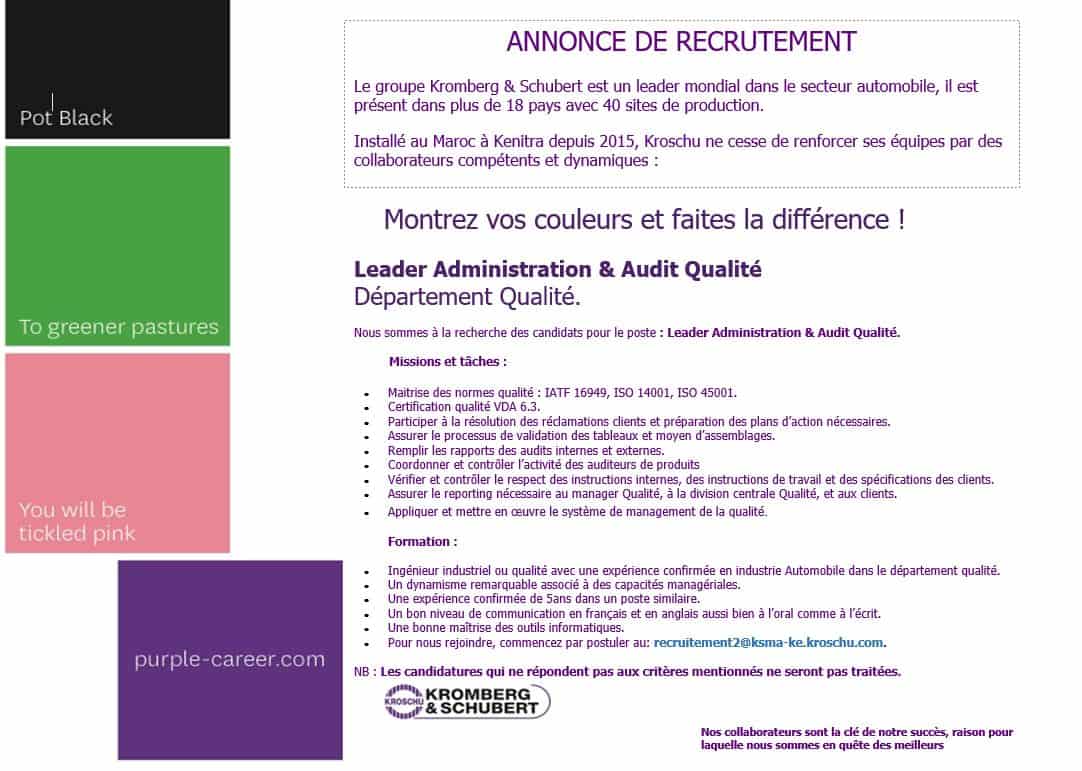 Pot Black

To greener pastures

You will be tickled pink

purple-career.com

ANNONCE DE RECRUTEMENT

Le groupe Kromberg & Schubert est un leader mondial dans le secteur automobile, il est présent dans plus de 18 pays avec 40 sites de production.

Installé au Maroc à Kenitra depuis 2015, Kroschu ne cesse de renforcer ses équipes par des collaborateurs compétents et dynamiques :

Montrez vos couleurs et faites la différence !

Leader Administration & Audit Qualité
Département Qualité.

Nous sommes à la recherche des candidats pour le poste : Leader Administration & Audit Qualité.

Missions et tâches :

- Maitrise des normes qualité : IATF 16949, ISO 14001, ISO 45001.
- Certification qualité VDA 6.3.
- Participer à la résolution des réclamations clients et préparation des plans d'action nécessaires.
- Assurer le processus de validation des tableaux et moyen d'assemblages.
- Remplir les rapports des audits internes et externes.
- Coordonner et contrôler l'activité des auditeurs de produits
- Vérifier et contrôler le respect des instructions internes, des instructions de travail et des spécifications des clients.
- Assurer le reporting nécessaire au manager Qualité, à la division centrale Qualité, et aux clients.
- Appliquer et mettre en œuvre le système de management de la qualité.

Formation :

- Ingénieur industriel ou qualité avec une expérience confirmée en industrie Automobile dans le département qualité.
- Un dynamisme remarquable associé à des capacités managériales.
- Une expérience confirmée de 5ans dans un poste similaire.
- Un bon niveau de communication en français et en anglais aussi bien à l'oral comme à l'écrit.
- Une bonne maîtrise des outils informatiques.
- Pour nous rejoindre, commencez par postuler au: recruitement2@ksma-ke.kroschu.com.

NB : Les candidatures qui ne répondent pas aux critères mentionnés ne seront pas traitées.

KROSCHU KROMBERG & SCHUBERT

Nos collaborateurs sont la clé de notre succès, raison pour laquelle nous sommes en quête des meilleurs